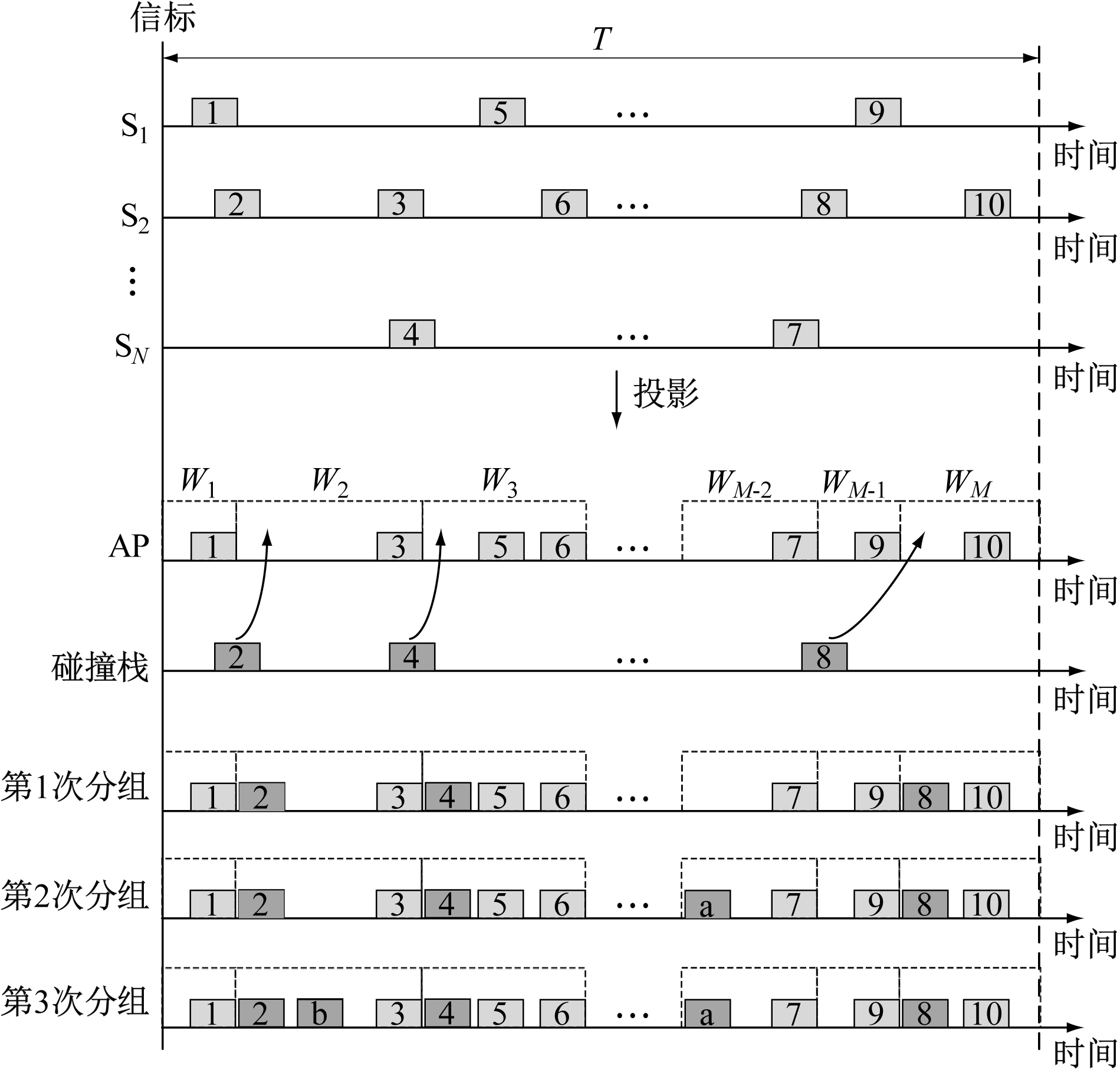 信标

$T$

$S_1$ 1 5 … 9 时间

$S_2$ 2 3 6 … 8 10 时间

⋮

$S_N$ 4 … 7 时间

投影

$W_1$ $W_2$ $W_3$ $W_{M-2}$ $W_{M-1}$ $W_M$

AP 1 3 5 6 … 7 9 10 时间

碰撞栈 2 4 … 8 时间

第1次分组 1 2 3 4 5 6 … 7 9 8 10 时间

第2次分组 1 2 3 4 5 6 … a 7 9 8 10 时间

第3次分组 1 2 b 3 4 5 6 … a 7 9 8 10 时间